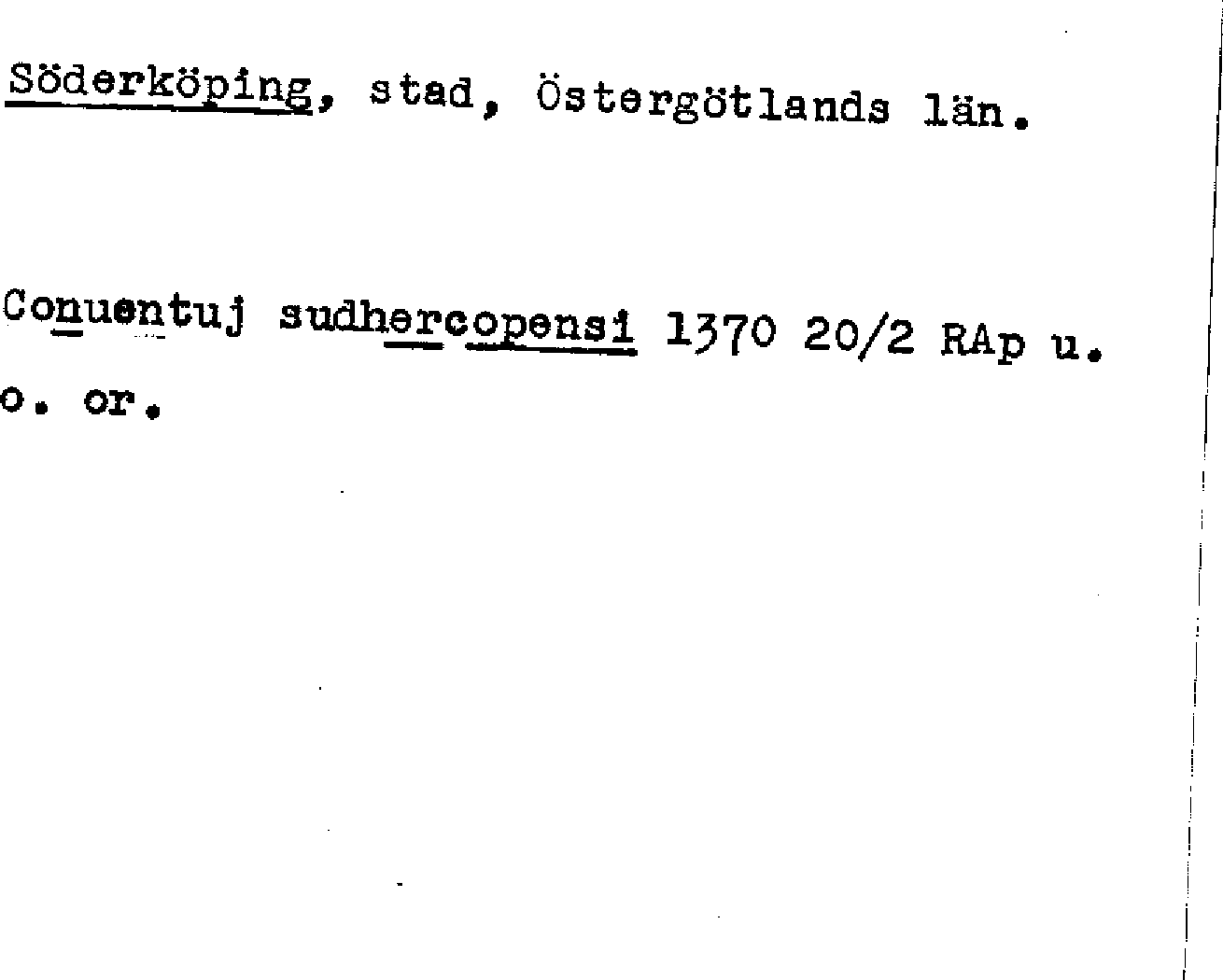 Söderköping, stad, Östergötlands län.

Conuentuj sudhercopensi 1370 20/2 RAp u. o. or.